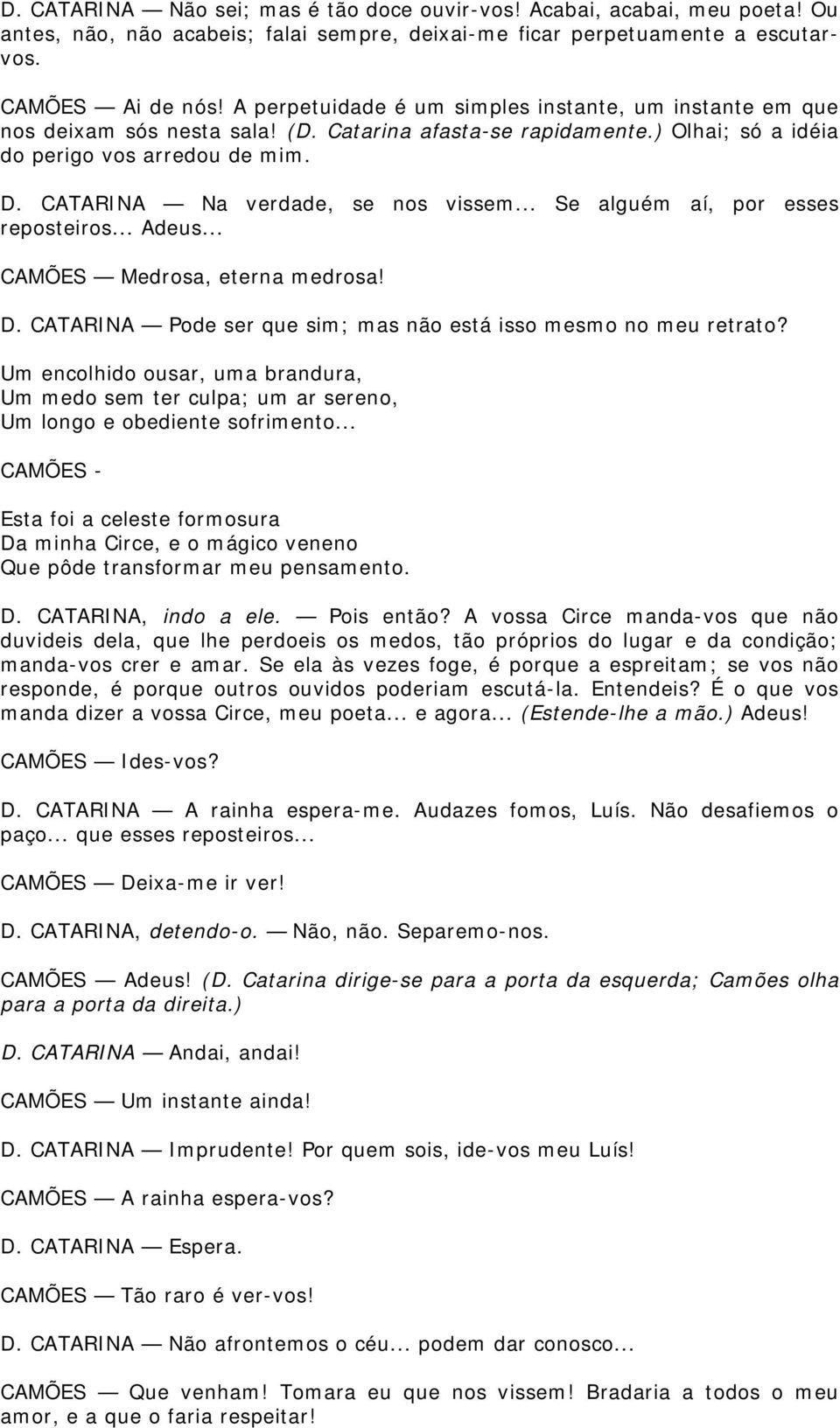 D. CATARINA — Não sei; mas é tão doce ouvir-vos! Acabai, acabai, meu poeta! Ou antes, não, não acabeis; falai sempre, deixai-me ficar perpetuamente a escutar-vos.

CAMÕES — Ai de nós! A perpetuidade é um simples instante, um instante em que nos deixam sós nesta sala! (D. Catarina afasta-se rapidamente.) Olhai; só a idéia do perigo vos arredou de mim.

D. CATARINA — Na verdade, se nos vissem... Se alguém aí, por esses reposteiros... Adeus...

CAMÕES — Medrosa, eterna medrosa!

D. CATARINA — Pode ser que sim; mas não está isso mesmo no meu retrato?

Um encolhido ousar, uma brandura,
Um medo sem ter culpa; um ar sereno,
Um longo e obediente sofrimento...

CAMÕES -

Esta foi a celeste formosura
Da minha Circe, e o mágico veneno
Que pôde transformar meu pensamento.

D. CATARINA, indo a ele. — Pois então? A vossa Circe manda-vos que não duvideis dela, que lhe perdoeis os medos, tão próprios do lugar e da condição; manda-vos crer e amar. Se ela às vezes foge, é porque a espreitam; se vos não responde, é porque outros ouvidos poderiam escutá-la. Entendeis? É o que vos manda dizer a vossa Circe, meu poeta... e agora... (Estende-lhe a mão.) Adeus!

CAMÕES — Ides-vos?

D. CATARINA — A rainha espera-me. Audazes fomos, Luís. Não desafiemos o paço... que esses reposteiros...

CAMÕES — Deixa-me ir ver!

D. CATARINA, detendo-o. — Não, não. Separemo-nos.

CAMÕES — Adeus! (D. Catarina dirige-se para a porta da esquerda; Camões olha para a porta da direita.)

D. CATARINA — Andai, andai!

CAMÕES — Um instante ainda!

D. CATARINA — Imprudente! Por quem sois, ide-vos meu Luís!

CAMÕES — A rainha espera-vos?

D. CATARINA — Espera.

CAMÕES — Tão raro é ver-vos!

D. CATARINA — Não afrontemos o céu... podem dar conosco...

CAMÕES — Que venham! Tomara eu que nos vissem! Bradaria a todos o meu amor, e a que o faria respeitar!